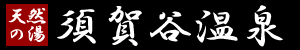 天然の湯 須賀谷温泉